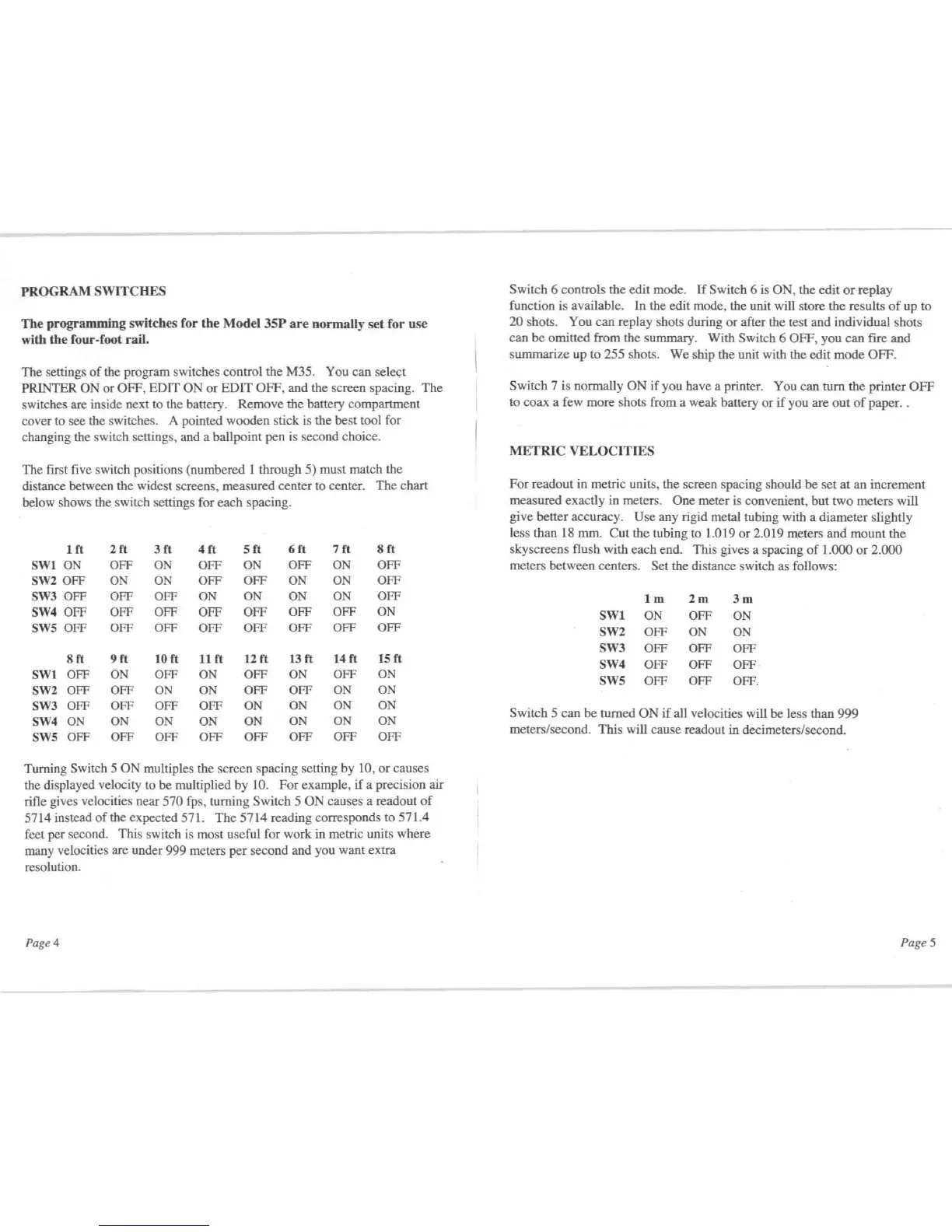 PROGRAM SWITCHES

The programming switches for the Model 35P are normally set for use with the four-foot rail.

The settings of the program switches control the M35. You can select PRINTER ON or OFF, EDIT ON or EDIT OFF, and the screen spacing. The switches are inside next to the battery. Remove the battery compartment cover to see the switches. A pointed wooden stick is the best tool for changing the switch settings, and a ballpoint pen is second choice.

The first five switch positions (numbered 1 through 5) must match the distance between the widest screens, measured center to center. The chart below shows the switch settings for each spacing.

| | 1 ft | 2 ft | 3 ft | 4 ft | 5 ft | 6 ft | 7 ft | 8 ft |
|---|---|---|---|---|---|---|---|---|
| SW1 | ON | OFF | ON | OFF | ON | OFF | ON | OFF |
| SW2 | OFF | ON | ON | OFF | OFF | ON | ON | OFF |
| SW3 | OFF | OFF | OFF | ON | ON | ON | ON | OFF |
| SW4 | OFF | OFF | OFF | OFF | OFF | OFF | OFF | ON |
| SW5 | OFF | OFF | OFF | OFF | OFF | OFF | OFF | OFF |

| | 8 ft | 9 ft | 10 ft | 11 ft | 12 ft | 13 ft | 14 ft | 15 ft |
|---|---|---|---|---|---|---|---|---|
| SW1 | OFF | ON | OFF | ON | OFF | ON | OFF | ON |
| SW2 | OFF | OFF | ON | ON | OFF | OFF | ON | ON |
| SW3 | OFF | OFF | OFF | OFF | ON | ON | ON | ON |
| SW4 | ON | ON | ON | ON | ON | ON | ON | ON |
| SW5 | OFF | OFF | OFF | OFF | OFF | OFF | OFF | OFF |

Turning Switch 5 ON multiples the screen spacing setting by 10, or causes the displayed velocity to be multiplied by 10. For example, if a precision air rifle gives velocities near 570 fps, turning Switch 5 ON causes a readout of 5714 instead of the expected 571. The 5714 reading corresponds to 571.4 feet per second. This switch is most useful for work in metric units where many velocities are under 999 meters per second and you want extra resolution.

Page 4

Switch 6 controls the edit mode. If Switch 6 is ON, the edit or replay function is available. In the edit mode, the unit will store the results of up to 20 shots. You can replay shots during or after the test and individual shots can be omitted from the summary. With Switch 6 OFF, you can fire and summarize up to 255 shots. We ship the unit with the edit mode OFF.

Switch 7 is normally ON if you have a printer. You can turn the printer OFF to coax a few more shots from a weak battery or if you are out of paper. .

METRIC VELOCITIES

For readout in metric units, the screen spacing should be set at an increment measured exactly in meters. One meter is convenient, but two meters will give better accuracy. Use any rigid metal tubing with a diameter slightly less than 18 mm. Cut the tubing to 1.019 or 2.019 meters and mount the skyscreens flush with each end. This gives a spacing of 1.000 or 2.000 meters between centers. Set the distance switch as follows:

| | 1 m | 2 m | 3 m |
|---|---|---|---|
| SW1 | ON | OFF | ON |
| SW2 | OFF | ON | ON |
| SW3 | OFF | OFF | OFF |
| SW4 | OFF | OFF | OFF |
| SW5 | OFF | OFF | OFF. |

Switch 5 can be turned ON if all velocities will be less than 999 meters/second. This will cause readout in decimeters/second.

Page 5